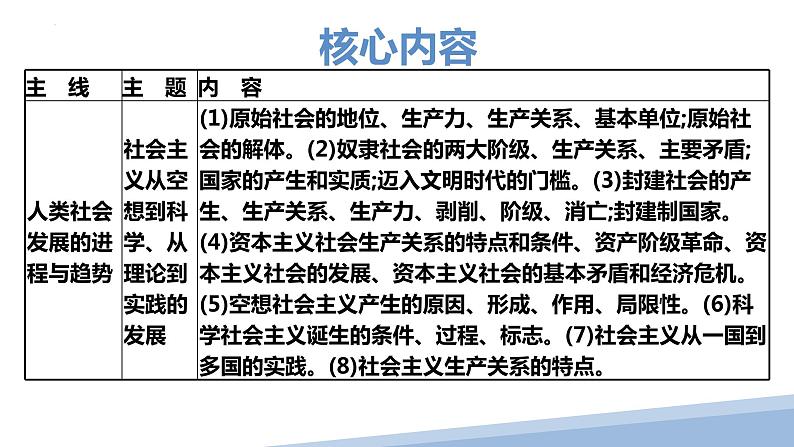 核心内容

| 主 线 | 主 题 | 内 容 |
|---|---|---|
| 人类社会发展的进程与趋势 | 社会主义从空想到科学、从理论到实践的发展 | (1)原始社会的地位、生产力、生产关系、基本单位;原始社会的解体。(2)奴隶社会的两大阶级、生产关系、主要矛盾;国家的产生和实质;迈入文明时代的门槛。(3)封建社会的产生、生产关系、生产力、剥削、阶级、消亡;封建制国家。(4)资本主义社会生产关系的特点和条件、资产阶级革命、资本主义社会的发展、资本主义社会的基本矛盾和经济危机。(5)空想社会主义产生的原因、形成、作用、局限性。(6)科学社会主义诞生的条件、过程、标志。(7)社会主义从一国到多国的实践。(8)社会主义生产关系的特点。 |